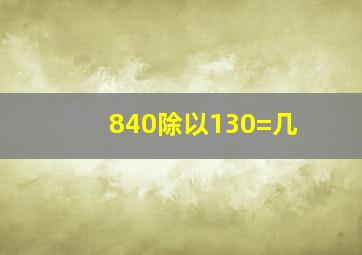 840除以130=几